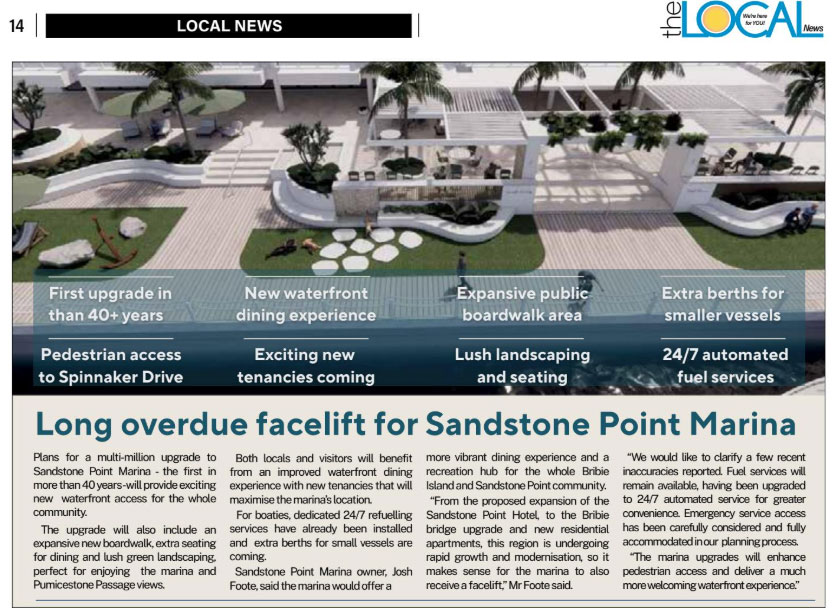 14

LOCAL NEWS

the LOCAL News We're here for YOU!

First upgrade in than 40+ years

New waterfront dining experience

Expansive public boardwalk area

Extra berths for smaller vessels

Pedestrian access to Spinnaker Drive

Exciting new tenancies coming

Lush landscaping and seating

24/7 automated fuel services

Long overdue facelift for Sandstone Point Marina

Plans for a multi-million upgrade to Sandstone Point Marina - the first in more than 40 years-will provide exciting new waterfront access for the whole community.

The upgrade will also include an expansive new boardwalk, extra seating for dining and lush green landscaping, perfect for enjoying the marina and Pumicestone Passage views.

Both locals and visitors will benefit from an improved waterfront dining experience with new tenancies that will maximise the marina's location.

For boaties, dedicated 24/7 refuelling services have already been installed and extra berths for small vessels are coming.

Sandstone Point Marina owner, Josh Foote, said the marina would offer a more vibrant dining experience and a recreation hub for the whole Bribie Island and Sandstone Point community.

"From the proposed expansion of the Sandstone Point Hotel, to the Bribie bridge upgrade and new residential apartments, this region is undergoing rapid growth and modernisation, so it makes sense for the marina to also receive a facelift," Mr Foote said.

"We would like to clarify a few recent inaccuracies reported. Fuel services will remain available, having been upgraded to 24/7 automated service for greater convenience. Emergency service access has been carefully considered and fully accommodated in our planning process.

"The marina upgrades will enhance pedestrian access and deliver a much more welcoming waterfront experience."